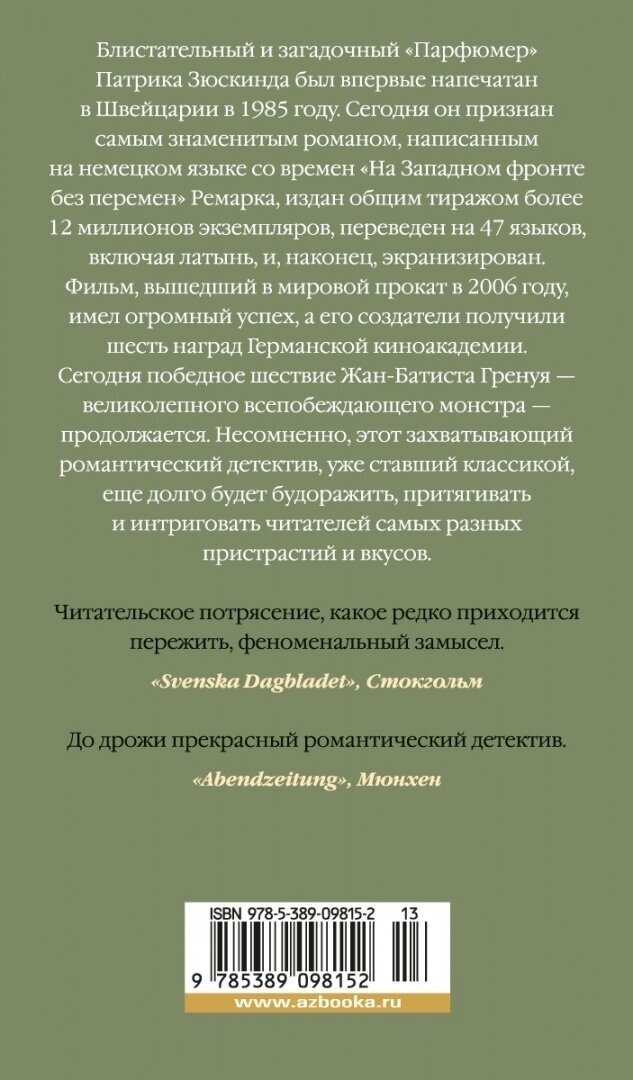 Блистательный и загадочный «Парфюмер» Патрика Зюскинда был впервые напечатан в Швейцарии в 1985 году. Сегодня он признан самым знаменитым романом, написанным на немецком языке со времен «На Западном фронте без перемен» Ремарка, издан общим тиражом более 12 миллионов экземпляров, переведен на 47 языков, включая латынь, и, наконец, экранизирован. Фильм, вышедший в мировой прокат в 2006 году, имел огромный успех, а его создатели получили шесть наград Германской киноакадемии. Сегодня победное шествие Жан-Батиста Гренуя — великолепного всепобеждающего монстра — продолжается. Несомненно, этот захватывающий романтический детектив, уже ставший классикой, еще долго будет будоражить, притягивать и интриговать читателей самых разных пристрастий и вкусов.

Читательское потрясение, какое редко приходится пережить, феноменальный замысел.

«Svenska Dagbladet», Стокгольм

До дрожи прекрасный романтический детектив.

«Abendzeitung», Мюнхен

ISBN 978-5-389-09815-2 13

9 785389 098152

www.azbooka.ru